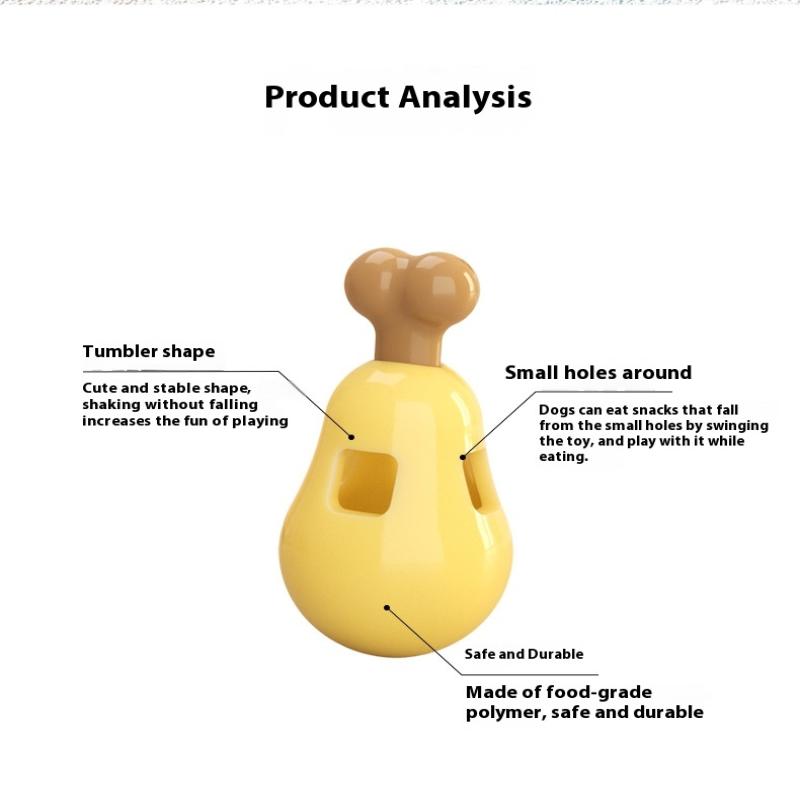 Product Analysis

Tumbler shape

Cute and stable shape, shaking without falling increases the fun of playing

Small holes around

Dogs can eat snacks that fall from the small holes by swinging the toy, and play with it while eating.

Safe and Durable

Made of food-grade polymer, safe and durable